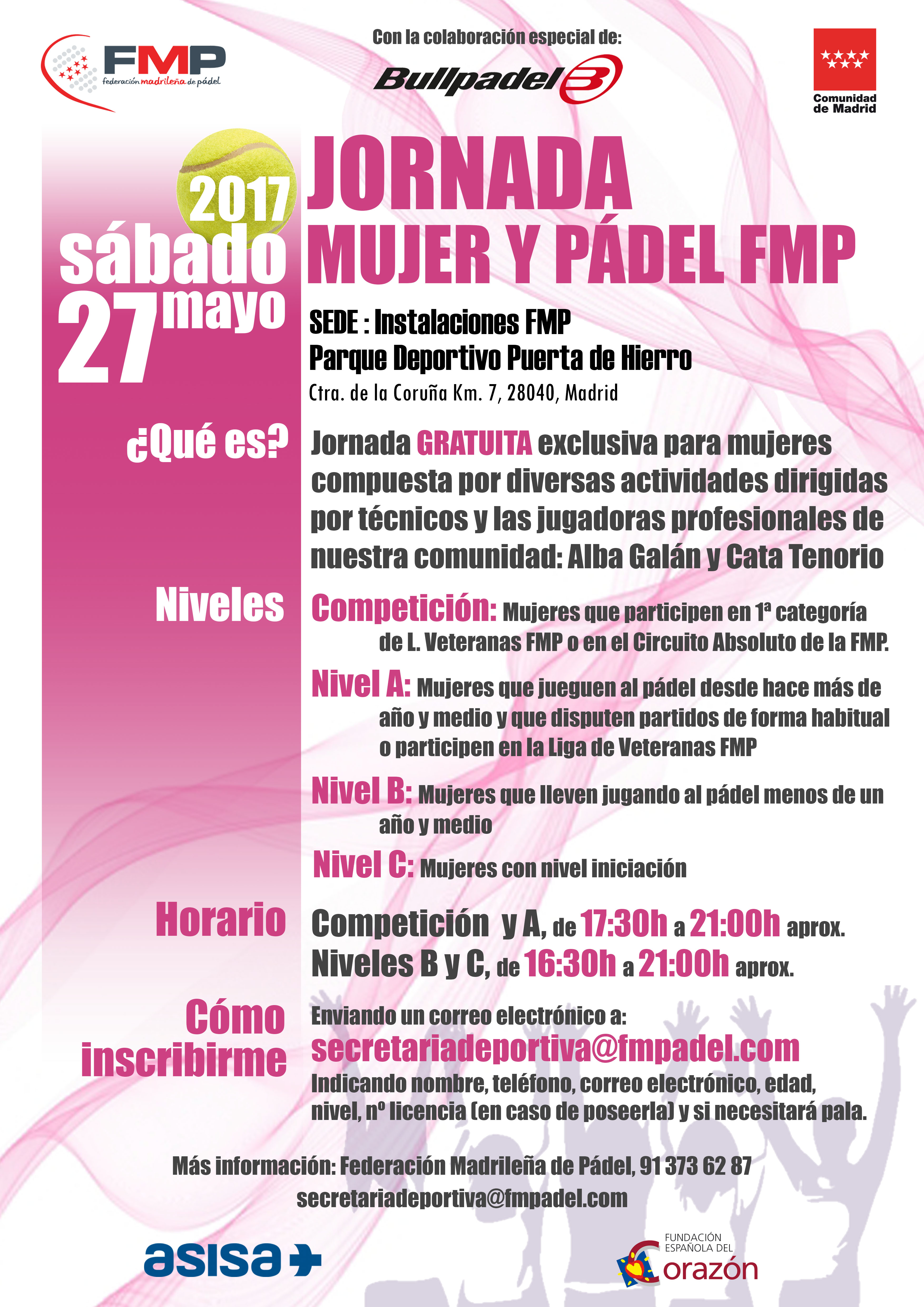 FMP
federación madrileña de pádel

Con la colaboración especial de:

Bullpadel

Comunidad de Madrid

2017

sábado 27 mayo

JORNADA
MUJER Y PÁDEL FMP

SEDE : Instalaciones FMP
Parque Deportivo Puerta de Hierro
Ctra. de la Coruña Km. 7, 28040, Madrid

¿Qué es?

Jornada GRATUITA exclusiva para mujeres compuesta por diversas actividades dirigidas por técnicos y las jugadoras profesionales de nuestra comunidad: Alba Galán y Cata Tenorio

Niveles

Competición: Mujeres que participen en 1ª categoría de L. Veteranas FMP o en el Circuito Absoluto de la FMP.

Nivel A: Mujeres que jueguen al pádel desde hace más de año y medio y que disputen partidos de forma habitual o participen en la Liga de Veteranas FMP

Nivel B: Mujeres que lleven jugando al pádel menos de un año y medio

Nivel C: Mujeres con nivel iniciación

Horario

Competición y A, de 17:30h a 21:00h aprox.
Niveles B y C, de 16:30h a 21:00h aprox.

Cómo inscribirme

Enviando un correo electrónico a:
secretariadeportiva@fmpadel.com
Indicando nombre, teléfono, correo electrónico, edad, nivel, nº licencia (en caso de poseerla) y si necesitará pala.

Más información: Federación Madrileña de Pádel, 91 373 62 87
secretariadeportiva@fmpadel.com

asisa

FUNDACIÓN ESPAÑOLA DEL Corazón